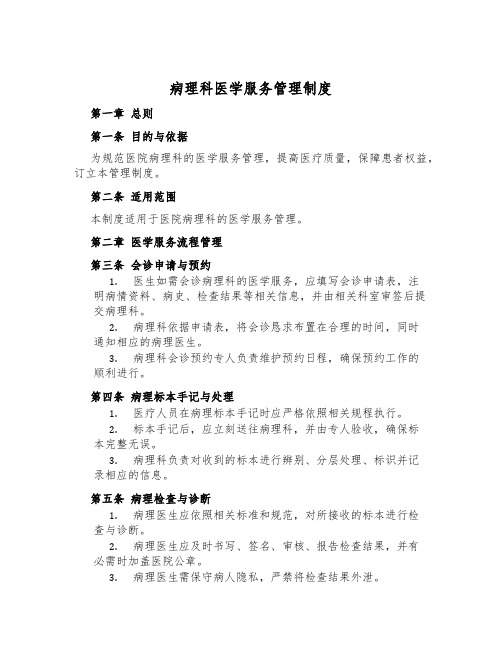 病理科医学服务管理制度

第一章 总则

第一条 目的与依据

为规范医院病理科的医学服务管理，提高医疗质量，保障患者权益，订立本管理制度。

第二条 适用范围

本制度适用于医院病理科的医学服务管理。

第二章 医学服务流程管理

第三条 会诊申请与预约

1. 医生如需会诊病理科的医学服务，应填写会诊申请表，注明病情资料、病史、检查结果等相关信息，并由相关科室审签后提交病理科。

2. 病理科依据申请表，将会诊恳求布置在合理的时间，同时通知相应的病理医生。

3. 病理科会诊预约专人负责维护预约日程，确保预约工作的顺利进行。

第四条 病理标本手记与处理

1. 医疗人员在病理标本手记时应严格依照相关规程执行。

2. 标本手记后，应立刻送往病理科，并由专人验收，确保标本完整无误。

3. 病理科负责对收到的标本进行辨别、分层处理、标识并记录相应的信息。

第五条 病理检查与诊断

1. 病理医生应依照相关标准和规范，对所接收的标本进行检查与诊断。

2. 病理医生应及时书写、签名、审核、报告检查结果，并有必需时加盖医院公章。

3. 病理医生需保守病人隐私，严禁将检查结果外泄。